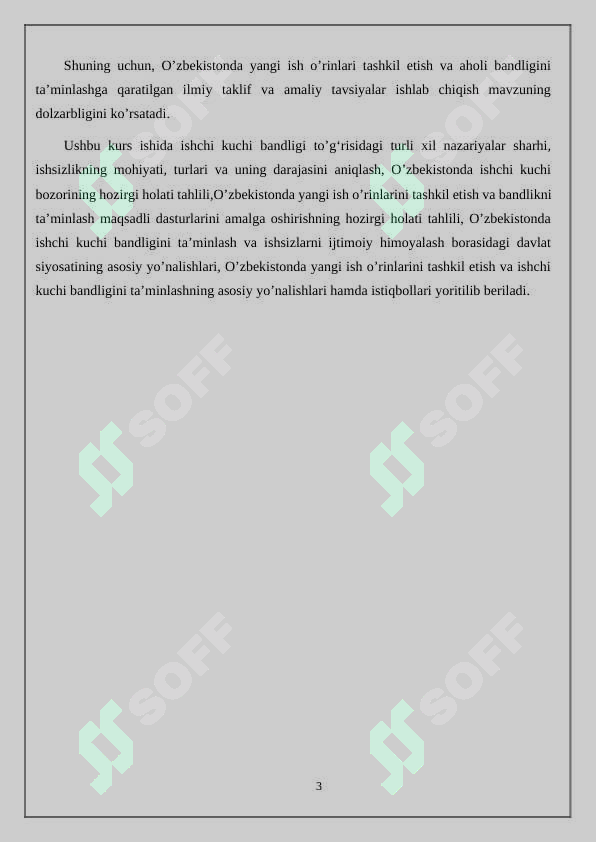 Shuning uchun, O’zbekistonda yangi ish o’rinlari tashkil etish va aholi bandligini ta’minlashga qaratilgan ilmiy taklif va amaliy tavsiyalar ishlab chiqish mavzuning dolzarbligini ko’rsatadi.

Ushbu kurs ishida ishchi kuchi bandligi to’g‘risidagi turli xil nazariyalar sharhi, ishsizlikning mohiyati, turlari va uning darajasini aniqlash, O’zbekistonda ishchi kuchi bozorining hozirgi holati tahlili,O’zbekistonda yangi ish o’rinlarini tashkil etish va bandlikni ta’minlash maqsadli dasturlarini amalga oshirishning hozirgi holati tahlili, O’zbekistonda ishchi kuchi bandligini ta’minlash va ishsizlarni ijtimoiy himoyalash borasidagi davlat siyosatining asosiy yo’nalishlari, O’zbekistonda yangi ish o’rinlarini tashkil etish va ishchi kuchi bandligini ta’minlashning asosiy yo’nalishlari hamda istiqbollari yoritilib beriladi.

SOFF SOFF SOFF SOFF SOFF SOFF

3